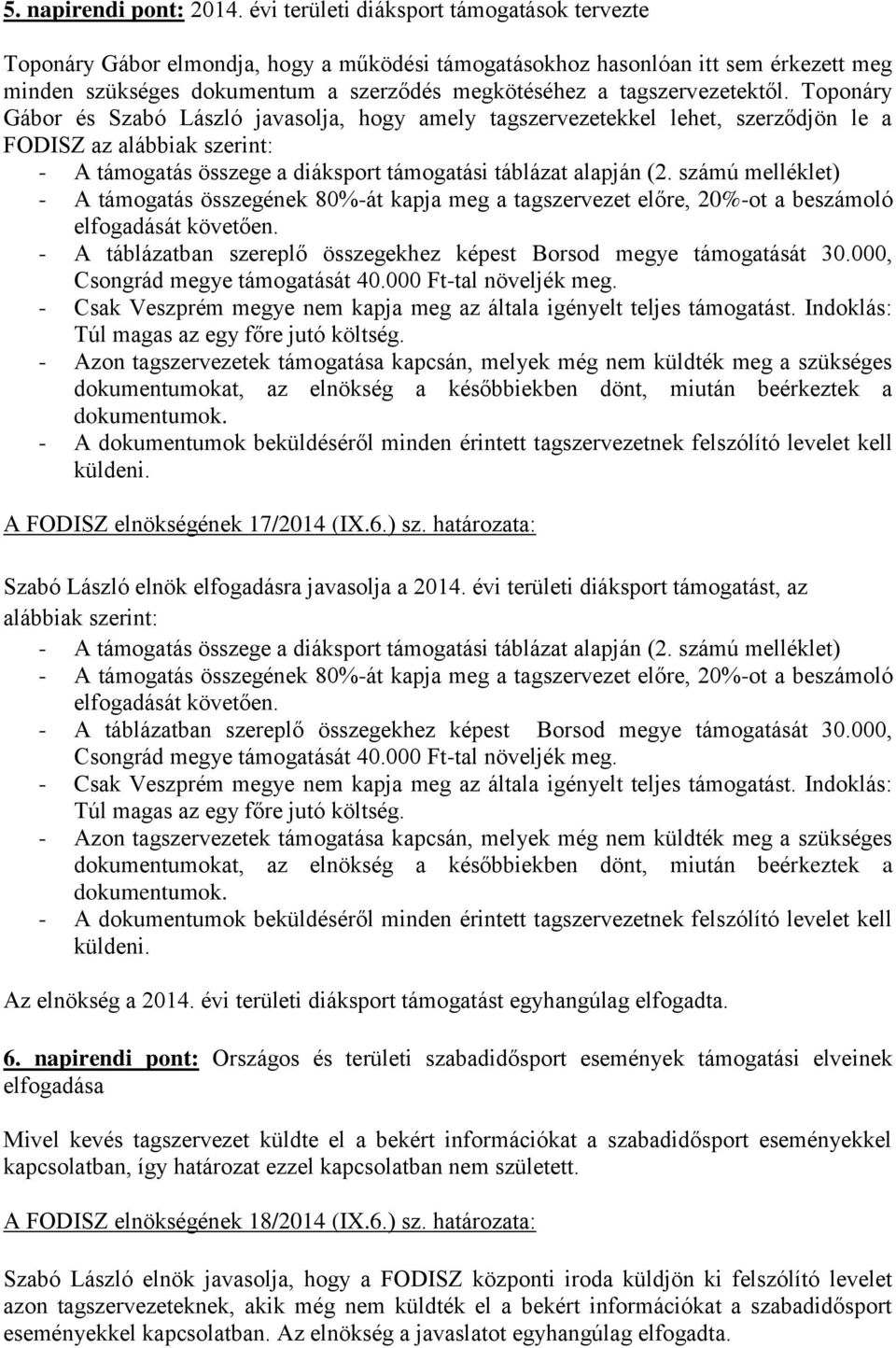 5. napirendi pont: 2014. évi területi diáksport támogatások tervezte

Toponáry Gábor elmondja, hogy a működési támogatásokhoz hasonlóan itt sem érkezett meg minden szükséges dokumentum a szerződés megkötéséhez a tagszervezetektől. Toponáry Gábor és Szabó László javasolja, hogy amely tagszervezetekkel lehet, szerződjön le a FODISZ az alábbiak szerint:
- A támogatás összege a diáksport támogatási táblázat alapján (2. számú melléklet)
- A támogatás összegének 80%-át kapja meg a tagszervezet előre, 20%-ot a beszámoló elfogadását követően.
- A táblázatban szereplő összegekhez képest Borsod megye támogatását 30.000, Csongrád megye támogatását 40.000 Ft-tal növeljék meg.
- Csak Veszprém megye nem kapja meg az általa igényelt teljes támogatást. Indoklás: Túl magas az egy főre jutó költség.
- Azon tagszervezetek támogatása kapcsán, melyek még nem küldték meg a szükséges dokumentumokat, az elnökség a későbbiekben dönt, miután beérkeztek a dokumentumok.
- A dokumentumok beküldéséről minden érintett tagszervezetnek felszólító levelet kell küldeni.

A FODISZ elnökségének 17/2014 (IX.6.) sz. határozata:

Szabó László elnök elfogadásra javasolja a 2014. évi területi diáksport támogatást, az alábbiak szerint:
- A támogatás összege a diáksport támogatási táblázat alapján (2. számú melléklet)
- A támogatás összegének 80%-át kapja meg a tagszervezet előre, 20%-ot a beszámoló elfogadását követően.
- A táblázatban szereplő összegekhez képest Borsod megye támogatását 30.000, Csongrád megye támogatását 40.000 Ft-tal növeljék meg.
- Csak Veszprém megye nem kapja meg az általa igényelt teljes támogatást. Indoklás: Túl magas az egy főre jutó költség.
- Azon tagszervezetek támogatása kapcsán, melyek még nem küldték meg a szükséges dokumentumokat, az elnökség a későbbiekben dönt, miután beérkeztek a dokumentumok.
- A dokumentumok beküldéséről minden érintett tagszervezetnek felszólító levelet kell küldeni.

Az elnökség a 2014. évi területi diáksport támogatást egyhangúlag elfogadta.

6. napirendi pont: Országos és területi szabadidősport események támogatási elveinek elfogadása

Mivel kevés tagszervezet küldte el a bekért információkat a szabadidősport eseményekkel kapcsolatban, így határozat ezzel kapcsolatban nem született.

A FODISZ elnökségének 18/2014 (IX.6.) sz. határozata:

Szabó László elnök javasolja, hogy a FODISZ központi iroda küldjön ki felszólító levelet azon tagszervezeteknek, akik még nem küldték el a bekért információkat a szabadidősport eseményekkel kapcsolatban. Az elnökség a javaslatot egyhangúlag elfogadta.